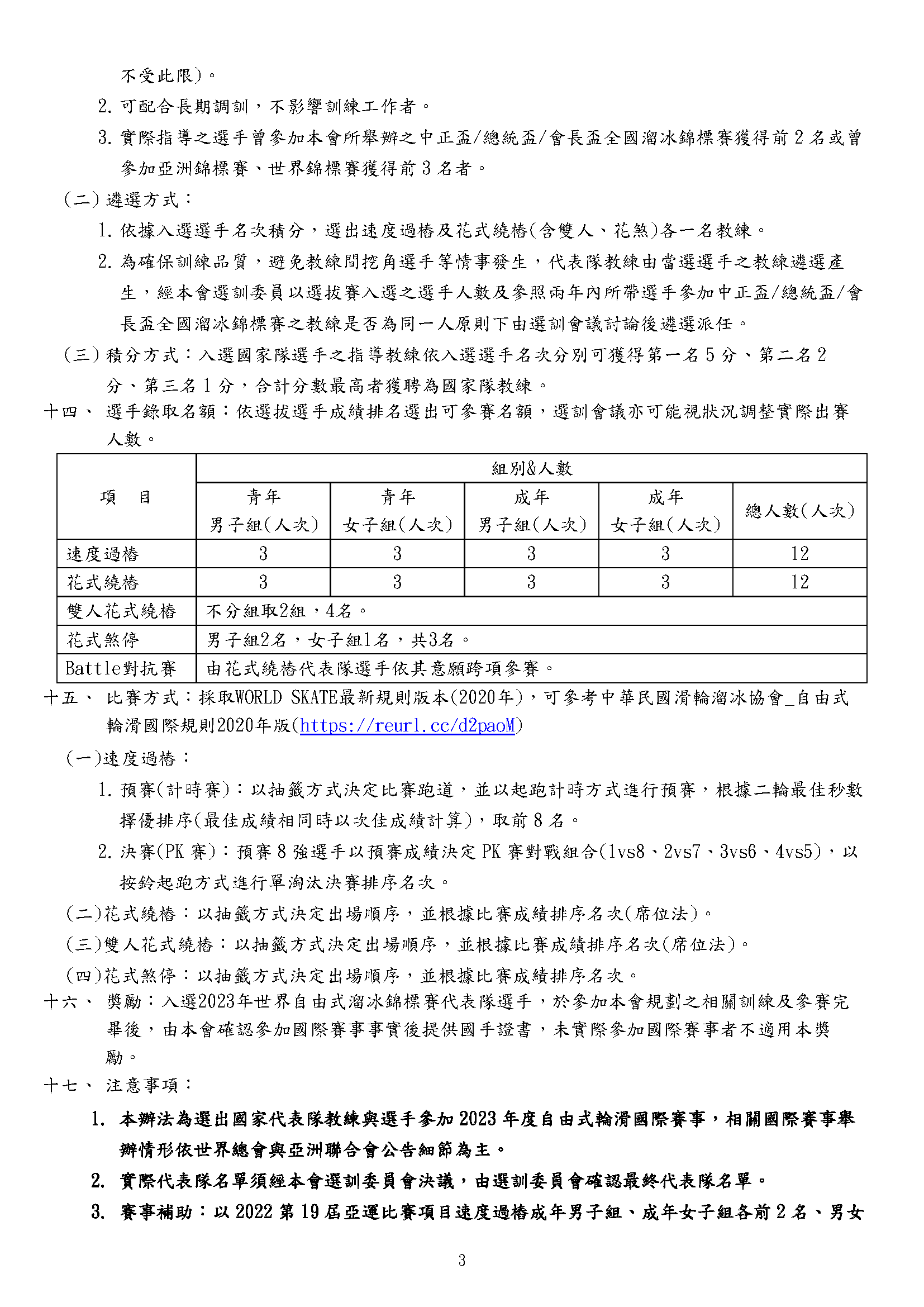 不受此限)。

2. 可配合長期調訓，不影響訓練工作者。

3. 實際指導之選手曾參加本會所舉辦之中正盃/總統盃/會長盃全國溜冰錦標賽獲得前 2 名或曾參加亞洲錦標賽、世界錦標賽獲得前 3 名者。

(二) 遴選方式：

1. 依據入選選手名次積分，選出速度過樁及花式繞樁(含雙人、花煞)各一名教練。

2. 為確保訓練品質，避免教練間挖角選手等情事發生，代表隊教練由當選選手之教練遴選產生，經本會選訓委員以選拔賽入選之選手人數及參照兩年內所帶選手參加中正盃/總統盃/會長盃全國溜冰錦標賽之教練是否為同一人原則下由選訓會議討論後遴選派任。

(三) 積分方式：入選國家隊選手之指導教練依入選選手名次分別可獲得第一名 5 分、第二名 2 分、第三名 1 分，合計分數最高者獲聘為國家隊教練。

十四、 選手錄取名額：依選拔選手成績排名選出可參賽名額，選訓會議亦可能視狀況調整實際出賽人數。

| 項　目 | 組別&人數 | | | | |
|---|---|---|---|---|---|
| | 青年 男子組(人次) | 青年 女子組(人次) | 成年 男子組(人次) | 成年 女子組(人次) | 總人數(人次) |
| 速度過樁 | 3 | 3 | 3 | 3 | 12 |
| 花式繞樁 | 3 | 3 | 3 | 3 | 12 |
| 雙人花式繞樁 | 不分組取2組，4名。 | | | | |
| 花式煞停 | 男子組2名，女子組1名，共3名。 | | | | |
| Battle對抗賽 | 由花式繞樁代表隊選手依其意願跨項參賽。 | | | | |

十五、 比賽方式：採取WORLD SKATE最新規則版本(2020年)，可參考中華民國滑輪溜冰協會_自由式輪滑國際規則2020年版(https://reurl.cc/d2paoM)

(一)速度過樁：

1. 預賽(計時賽)：以抽籤方式決定比賽跑道，並以起跑計時方式進行預賽，根據二輪最佳秒數擇優排序(最佳成績相同時以次佳成績計算)，取前 8 名。

2. 決賽(PK 賽)：預賽 8 強選手以預賽成績決定 PK 賽對戰組合(1vs8、2vs7、3vs6、4vs5)，以按鈴起跑方式進行單淘汰決賽排序名次。

(二)花式繞樁：以抽籤方式決定出場順序，並根據比賽成績排序名次(席位法)。

(三)雙人花式繞樁：以抽籤方式決定出場順序，並根據比賽成績排序名次(席位法)。

(四)花式煞停：以抽籤方式決定出場順序，並根據比賽成績排序名次。

十六、 獎勵：入選2023年世界自由式溜冰錦標賽代表隊選手，於參加本會規劃之相關訓練及參賽完畢後，由本會確認參加國際賽事事實後提供國手證書，未實際參加國際賽事者不適用本獎勵。

十七、 注意事項：

1. 本辦法為選出國家代表隊教練與選手參加 2023 年度自由式輪滑國際賽事，相關國際賽事舉辦情形依世界總會與亞洲聯合會公告細節為主。

2. 實際代表隊名單須經本會選訓委員會決議，由選訓委員會確認最終代表隊名單。

3. 賽事補助：以 2022 第 19 屆亞運比賽項目速度過樁成年男子組、成年女子組各前 2 名、男女

3